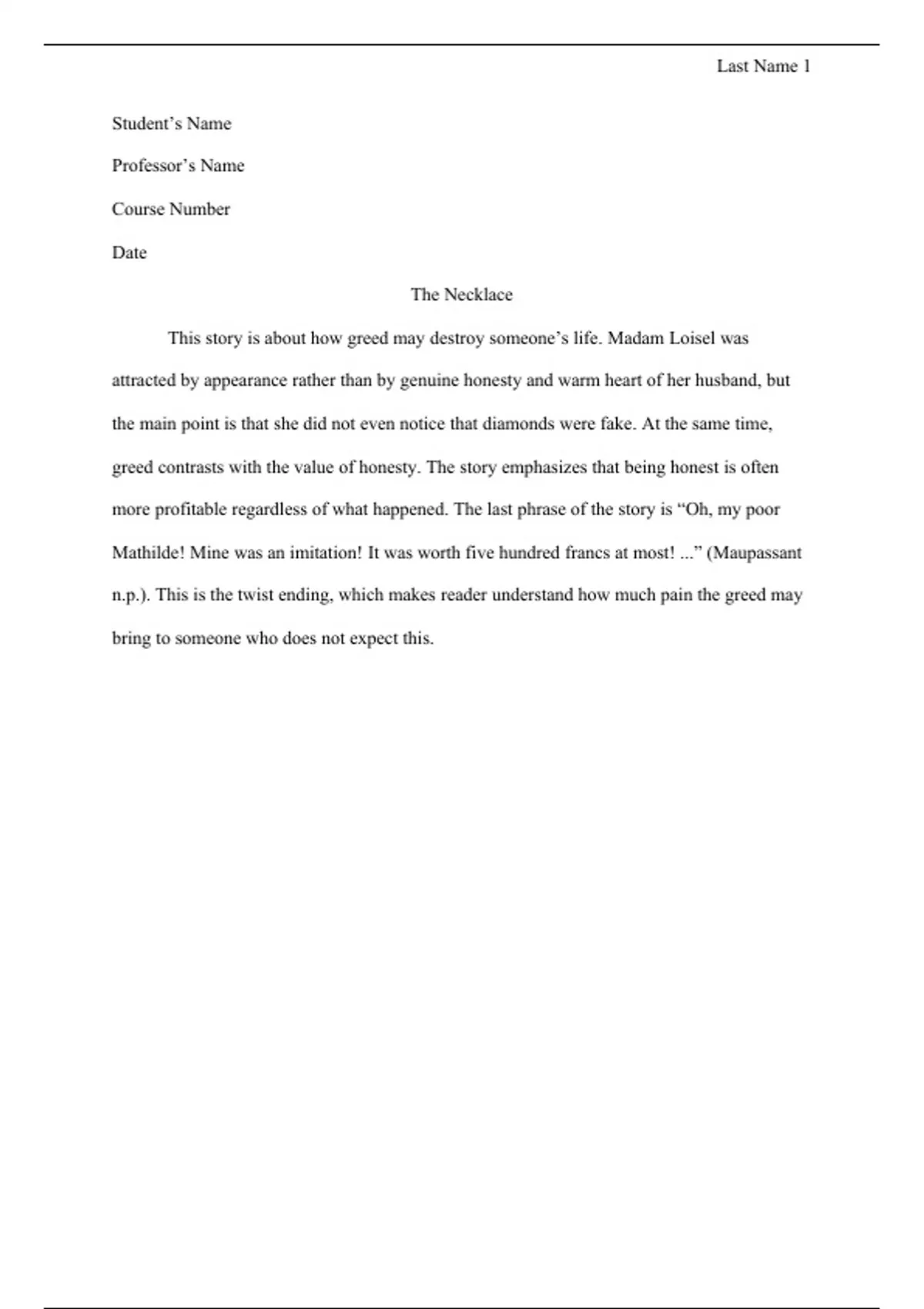 Last Name 1

Student’s Name

Professor’s Name

Course Number

Date

The Necklace

This story is about how greed may destroy someone’s life. Madam Loisel was attracted by appearance rather than by genuine honesty and warm heart of her husband, but the main point is that she did not even notice that diamonds were fake. At the same time, greed contrasts with the value of honesty. The story emphasizes that being honest is often more profitable regardless of what happened. The last phrase of the story is “Oh, my poor Mathilde! Mine was an imitation! It was worth five hundred francs at most! ...” (Maupassant n.p.). This is the twist ending, which makes reader understand how much pain the greed may bring to someone who does not expect this.